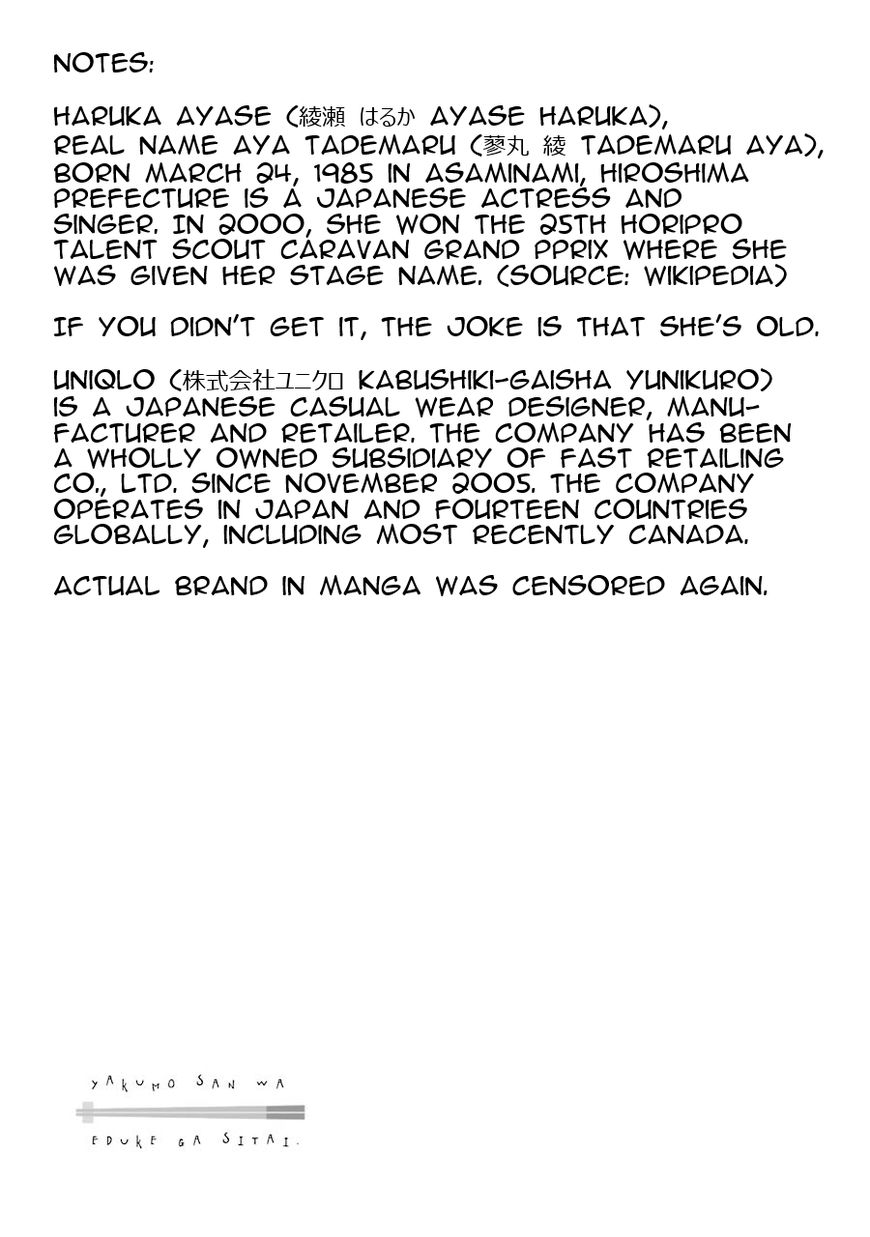 NOTES:

HARUKA AYASE (綾瀬 はるか AYASE HARUKA), REAL NAME AYA TADEMARU (蓼丸 綾 TADEMARU AYA), BORN MARCH 24, 1985 IN ASAMINAMI, HIROSHIMA PREFECTURE IS A JAPANESE ACTRESS AND SINGER. IN 2000, SHE WON THE 25TH HORIPRO TALENT SCOUT CARAVAN GRAND PPRIX WHERE SHE WAS GIVEN HER STAGE NAME. (SOURCE: WIKIPEDIA)

IF YOU DIDN'T GET IT, THE JOKE IS THAT SHE'S OLD.

UNIQLO (株式会社ユニクロ KABUSHIKI-GAISHA YUNIKURO) IS A JAPANESE CASUAL WEAR DESIGNER, MANUFACTURER AND RETAILER. THE COMPANY HAS BEEN A WHOLLY OWNED SUBSIDIARY OF FAST RETAILING CO., LTD. SINCE NOVEMBER 2005. THE COMPANY OPERATES IN JAPAN AND FOURTEEN COUNTRIES GLOBALLY, INCLUDING MOST RECENTLY CANADA.

ACTUAL BRAND IN MANGA WAS CENSORED AGAIN.

YAKUMO SAN WA
EDUKE GA SITAI.